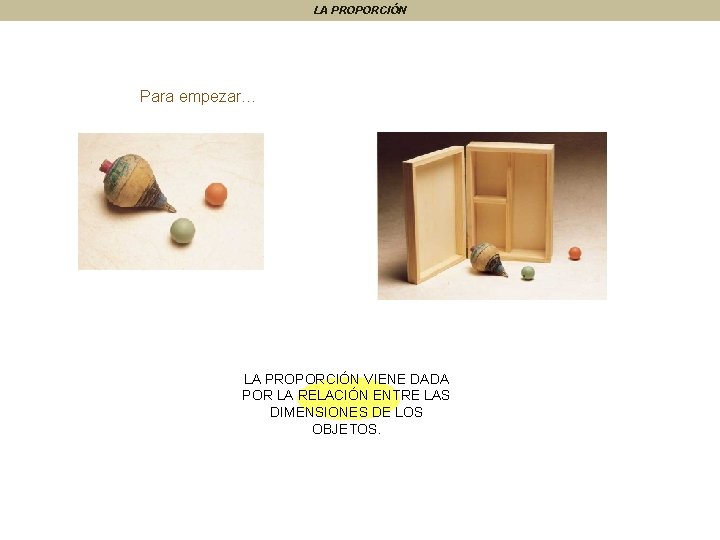 LA PROPORCIÓN

Para empezar...

LA PROPORCIÓN VIENE DADA POR LA RELACIÓN ENTRE LAS DIMENSIONES DE LOS OBJETOS.